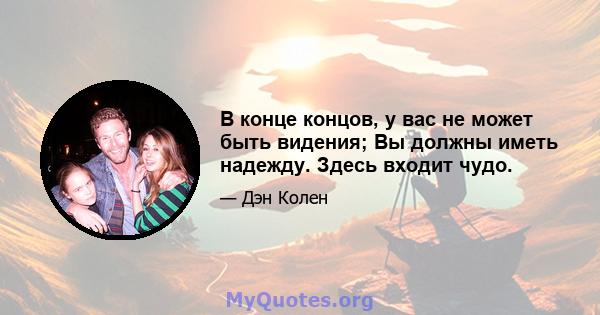 В конце концов, у вас не может быть видения; Вы должны иметь надежду. Здесь входит чудо.

— Дэн Колен

MyQuotes.org